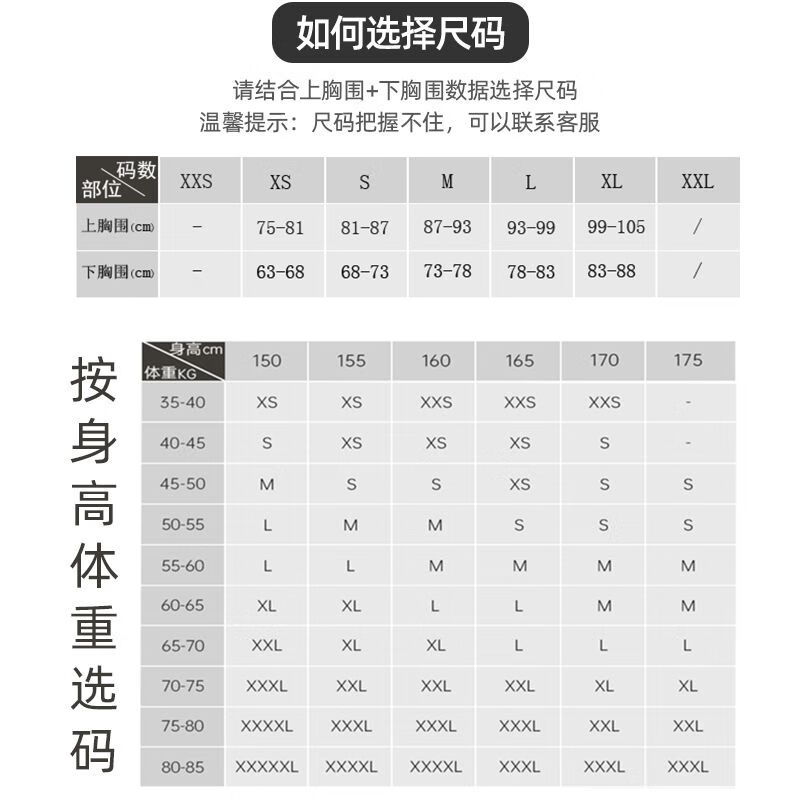 如何选择尺码

请结合上胸围+下胸围数据选择尺码
温馨提示：尺码把握不住，可以联系客服

| 码数 部位 | XXS | XS | S | M | L | XL | XXL |
|---|---|---|---|---|---|---|---|
| 上胸围(cm) | - | 75-81 | 81-87 | 87-93 | 93-99 | 99-105 | / |
| 下胸围(cm) | - | 63-68 | 68-73 | 73-78 | 78-83 | 83-88 | / |

按身高体重选码

| 身高cm 体重KG | 150 | 155 | 160 | 165 | 170 | 175 |
|---|---|---|---|---|---|---|
| 35-40 | XS | XS | XXS | XXS | XXS | - |
| 40-45 | S | XS | XS | XS | S | - |
| 45-50 | M | S | S | XS | S | S |
| 50-55 | L | M | M | S | S | S |
| 55-60 | L | L | M | M | M | M |
| 60-65 | XL | XL | L | L | M | M |
| 65-70 | XXL | XL | XL | L | L | L |
| 70-75 | XXXL | XXL | XXL | XXL | XL | XL |
| 75-80 | XXXXL | XXXL | XXXL | XXXL | XXL | XXL |
| 80-85 | XXXXXL | XXXXL | XXXXL | XXXL | XXXL | XXXL |